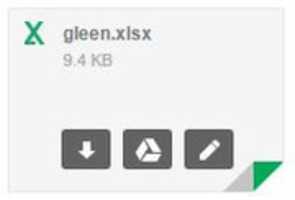 X

gleen.xlsx
9.4 KB